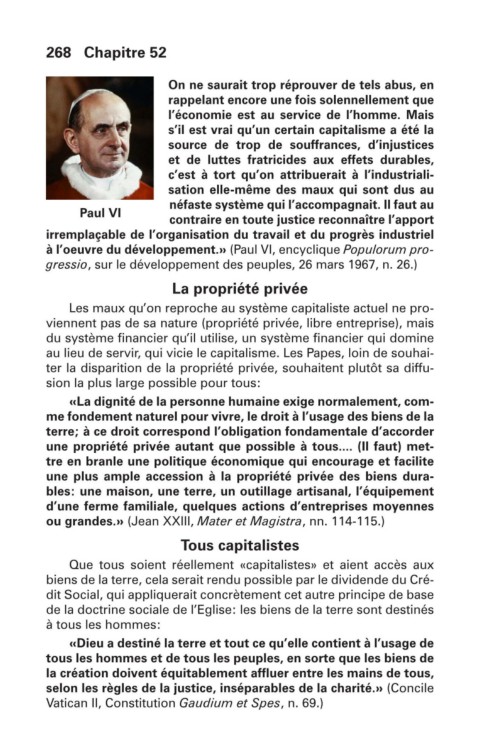 268 Chapitre 52

Paul VI

On ne saurait trop réprouver de tels abus, en rappelant encore une fois solennellement que l'économie est au service de l'homme. Mais s'il est vrai qu'un certain capitalisme a été la source de trop de souffrances, d'injustices et de luttes fratricides aux effets durables, c'est à tort qu'on attribuerait à l'industrialisation elle-même des maux qui sont dus au néfaste système qui l'accompagnait. Il faut au contraire en toute justice reconnaître l'apport irremplaçable de l'organisation du travail et du progrès industriel à l'oeuvre du développement.» (Paul VI, encyclique Populorum progressio, sur le développement des peuples, 26 mars 1967, n. 26.)

La propriété privée

Les maux qu'on reproche au système capitaliste actuel ne proviennent pas de sa nature (propriété privée, libre entreprise), mais du système financier qu'il utilise, un système financier qui domine au lieu de servir, qui vicie le capitalisme. Les Papes, loin de souhaiter la disparition de la propriété privée, souhaitent plutôt sa diffusion la plus large possible pour tous:

«La dignité de la personne humaine exige normalement, comme fondement naturel pour vivre, le droit à l'usage des biens de la terre; à ce droit correspond l'obligation fondamentale d'accorder une propriété privée autant que possible à tous.... (Il faut) mettre en branle une politique économique qui encourage et facilite une plus ample accession à la propriété privée des biens durables: une maison, une terre, un outillage artisanal, l'équipement d'une ferme familiale, quelques actions d'entreprises moyennes ou grandes.» (Jean XXIII, Mater et Magistra, nn. 114-115.)

Tous capitalistes

Que tous soient réellement «capitalistes» et aient accès aux biens de la terre, cela serait rendu possible par le dividende du Crédit Social, qui appliquerait concrètement cet autre principe de base de la doctrine sociale de l'Eglise: les biens de la terre sont destinés à tous les hommes:

«Dieu a destiné la terre et tout ce qu'elle contient à l'usage de tous les hommes et de tous les peuples, en sorte que les biens de la création doivent équitablement affluer entre les mains de tous, selon les règles de la justice, inséparables de la charité.» (Concile Vatican II, Constitution Gaudium et Spes, n. 69.)